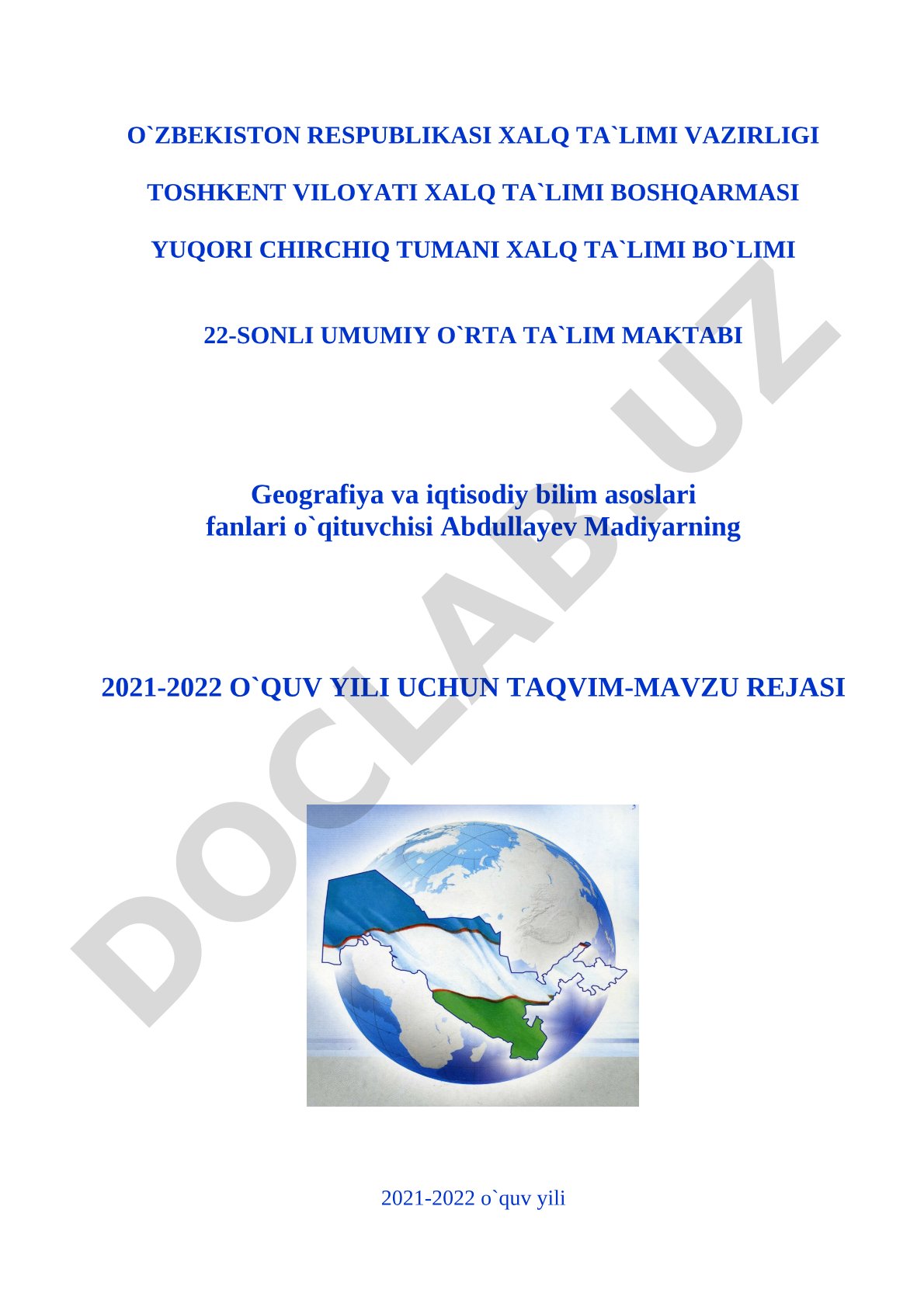 O`ZBEKISTON RESPUBLIKASI XALQ TA`LIMI VAZIRLIGI

TOSHKENT VILOYATI XALQ TA`LIMI BOSHQARMASI

YUQORI CHIRCHIQ TUMANI XALQ TA`LIMI BO`LIMI

22-SONLI UMUMIY O`RTA TA`LIM MAKTABI

Geografiya va iqtisodiy bilim asoslari fanlari o`qituvchisi Abdullayev Madiyarning

2021-2022 O`QUV YILI UCHUN TAQVIM-MAVZU REJASI

DOCLAB.UZ

2021-2022 o`quv yili